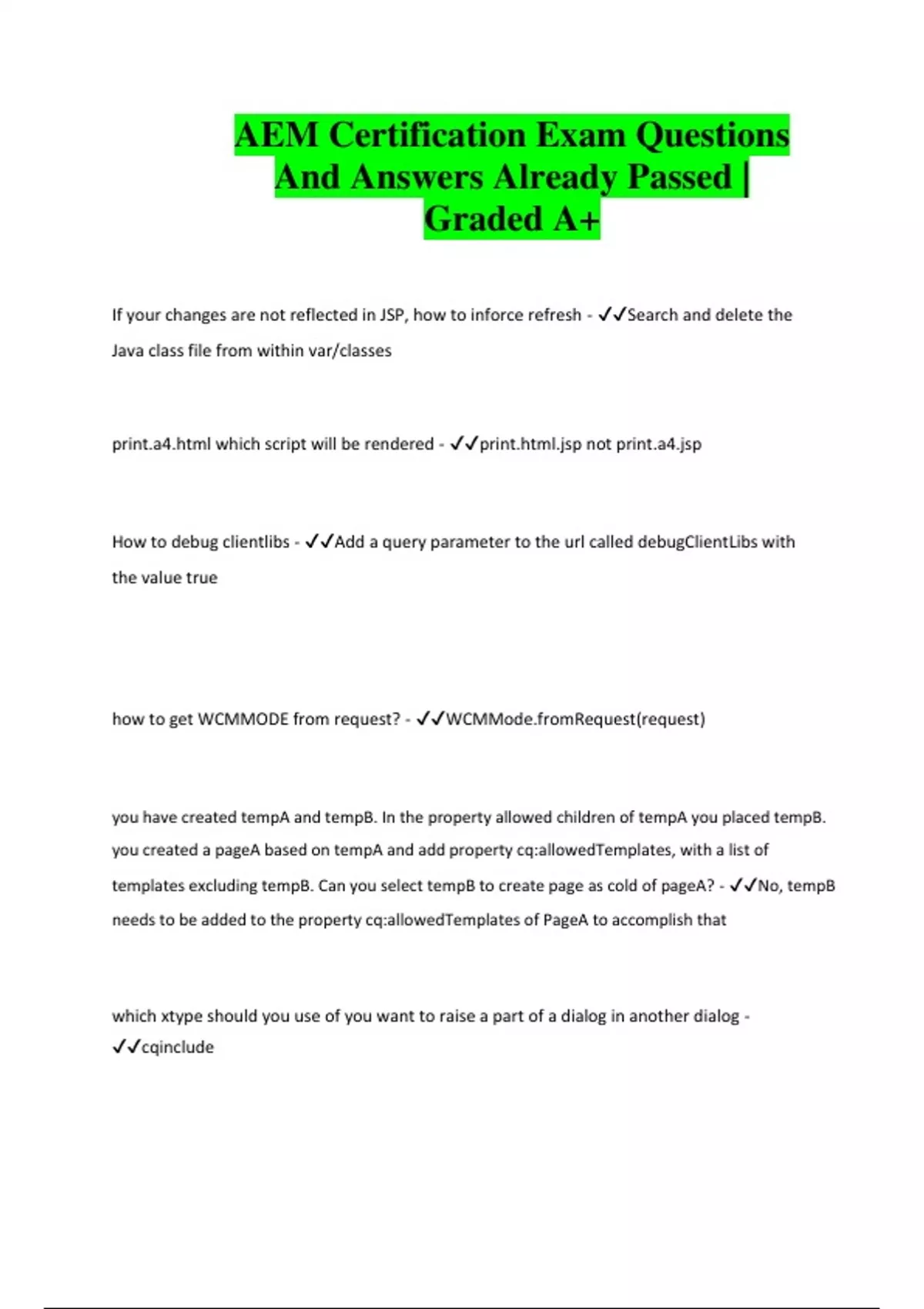 AEM Certification Exam Questions And Answers Already Passed | Graded A+

If your changes are not reflected in JSP, how to inforce refresh - ✓✓Search and delete the Java class file from within var/classes

print.a4.html which script will be rendered - ✓✓print.html.jsp not print.a4.jsp

How to debug clientlibs - ✓✓Add a query parameter to the url called debugClientLibs with the value true

how to get WCMMODE from request? - ✓✓WCMMode.fromRequest(request)

you have created tempA and tempB. In the property allowed children of tempA you placed tempB. you created a pageA based on tempA and add property cq:allowedTemplates, with a list of templates excluding tempB. Can you select tempB to create page as cold of pageA? - ✓✓No, tempB needs to be added to the property cq:allowedTemplates of PageA to accomplish that

which xtype should you use of you want to raise a part of a dialog in another dialog - ✓✓cqinclude